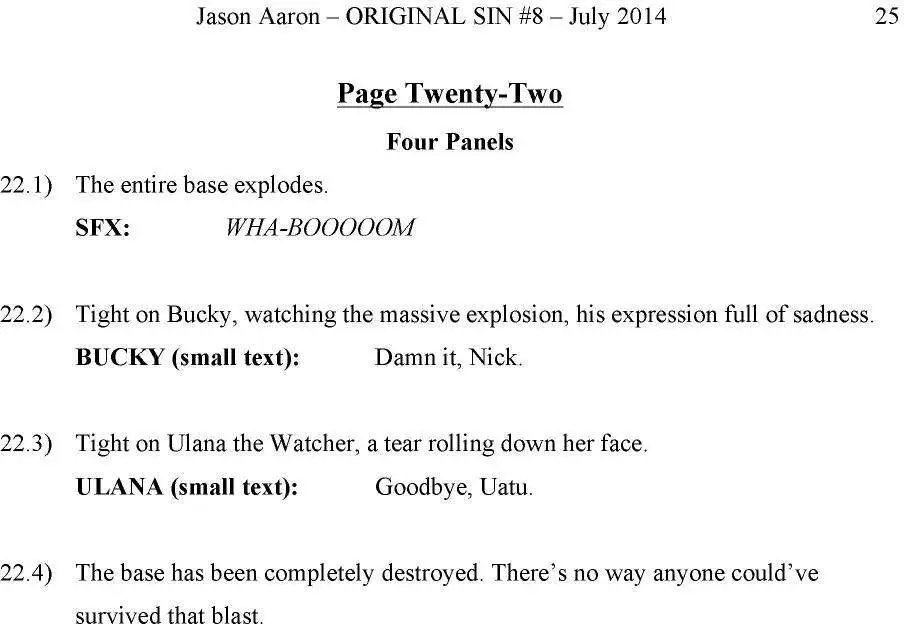 Jason Aaron – ORIGINAL SIN #8 – July 2014 25

Page Twenty-Two

Four Panels

22.1) The entire base explodes.

SFX: WHA-BOOOOOM

22.2) Tight on Bucky, watching the massive explosion, his expression full of sadness.

BUCKY (small text): Damn it, Nick.

22.3) Tight on Ulana the Watcher, a tear rolling down her face.

ULANA (small text): Goodbye, Uatu.

22.4) The base has been completely destroyed. There's no way anyone could've survived that blast.